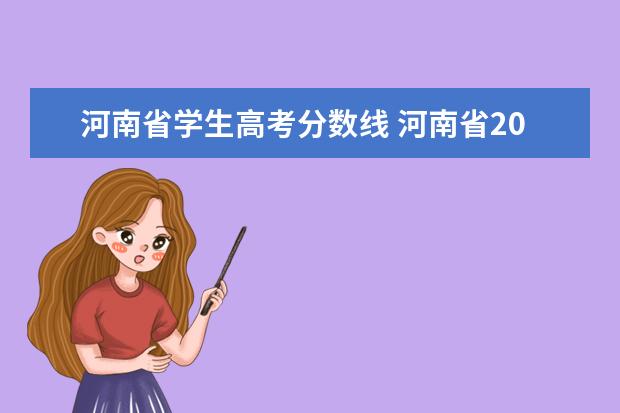 河南省学生高考分数线 河南省20